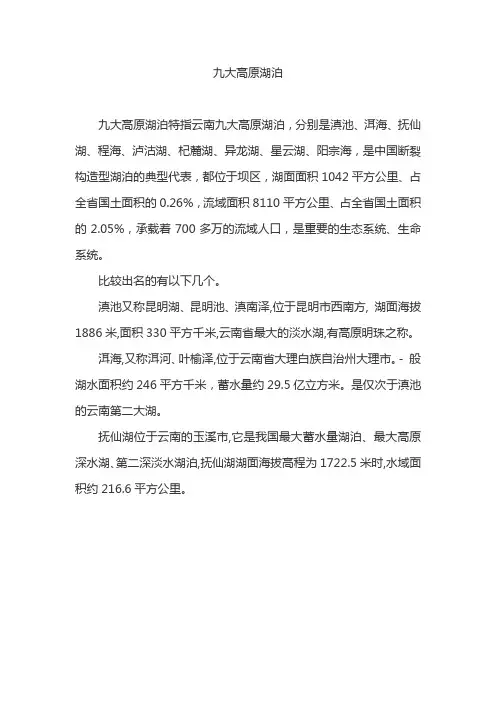 九大高原湖泊

九大高原湖泊特指云南九大高原湖泊，分别是滇池、洱海、抚仙湖、程海、泸沽湖、杞麓湖、异龙湖、星云湖、阳宗海，是中国断裂构造型湖泊的典型代表，都位于坝区，湖面面积 1042 平方公里、占全省国土面积的 0.26%，流域面积 8110 平方公里、占全省国土面积的 2.05%，承载着 700 多万的流域人口，是重要的生态系统、生命系统。

比较出名的有以下几个。

滇池又称昆明湖、昆明池、滇南泽,位于昆明市西南方, 湖面海拔 1886 米,面积 330 平方千米,云南省最大的淡水湖,有高原明珠之称。

洱海,又称洱河、叶榆泽,位于云南省大理白族自治州大理市。- 般湖水面积约 246 平方千米，蓄水量约 29.5 亿立方米。是仅次于滇池的云南第二大湖。

抚仙湖位于云南的玉溪市,它是我国最大蓄水量湖泊、最大高原深水湖、第二深淡水湖泊,抚仙湖湖面海拔高程为 1722.5 米时,水域面积约 216.6 平方公里。